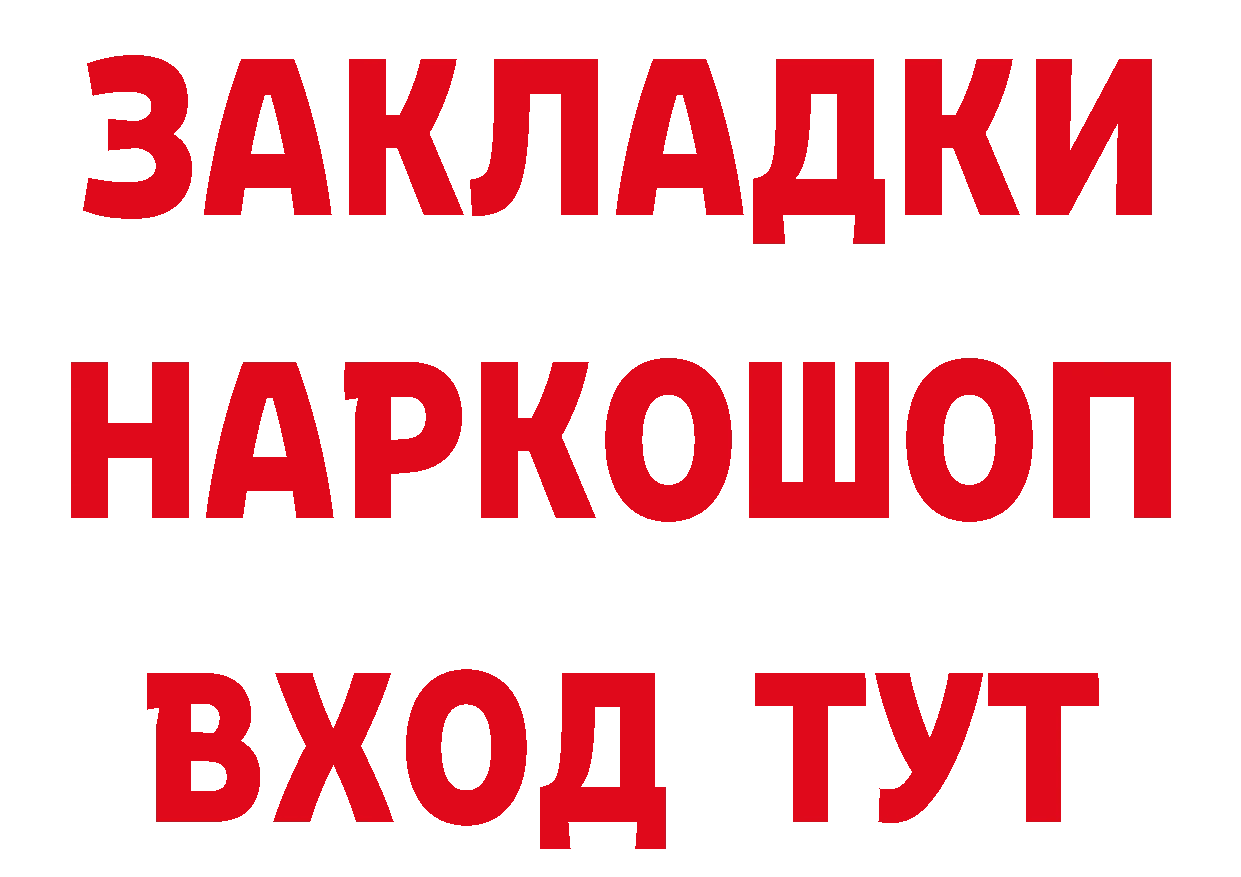 ЗАКЛАДКИ
НАРКОШОП
ВХОД ТУТ